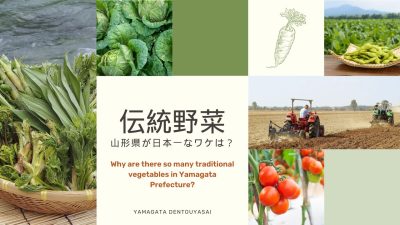 伝統野菜
山形県が日本一なワケは？

Why are there so many traditional vegetables in Yamagata Prefecture?

YAMAGATA DENTOUYASAI